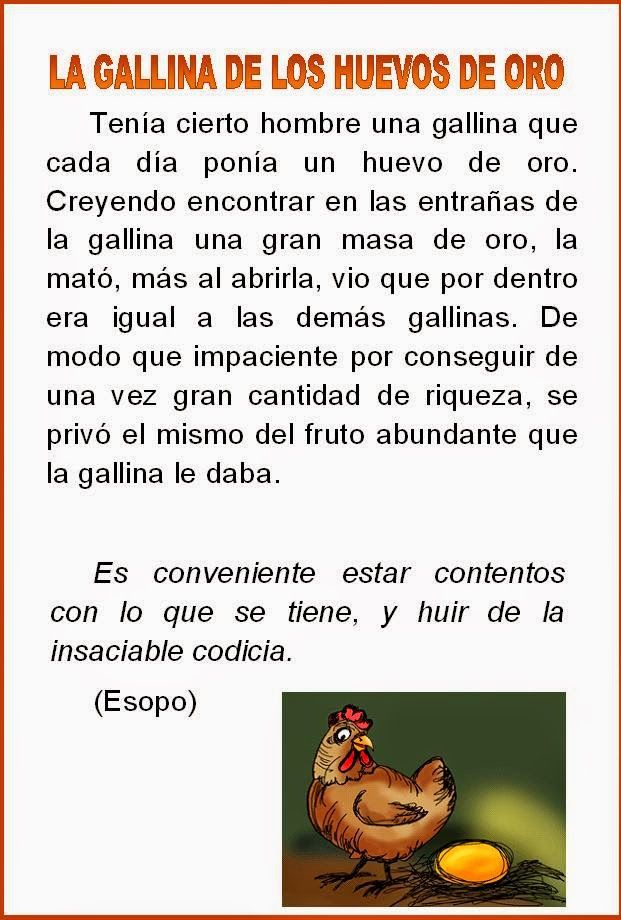 LA GALLINA DE LOS HUEVOS DE ORO

Tenía cierto hombre una gallina que cada día ponía un huevo de oro. Creyendo encontrar en las entrañas de la gallina una gran masa de oro, la mató, más al abrirla, vio que por dentro era igual a las demás gallinas. De modo que impaciente por conseguir de una vez gran cantidad de riqueza, se privó el mismo del fruto abundante que la gallina le daba.

Es conveniente estar contentos con lo que se tiene, y huir de la insaciable codicia.

(Esopo)